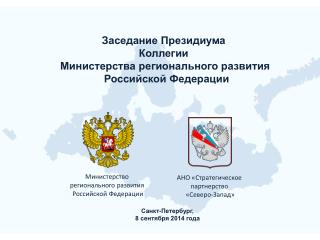 Заседание Президиума
Коллегии
Министерства регионального развития
Российской Федерации

Министерство регионального развития Российской Федерации

АНО «Стратегическое партнерство «Северо-Запад»

Санкт-Петербург,
8 сентября 2014 года